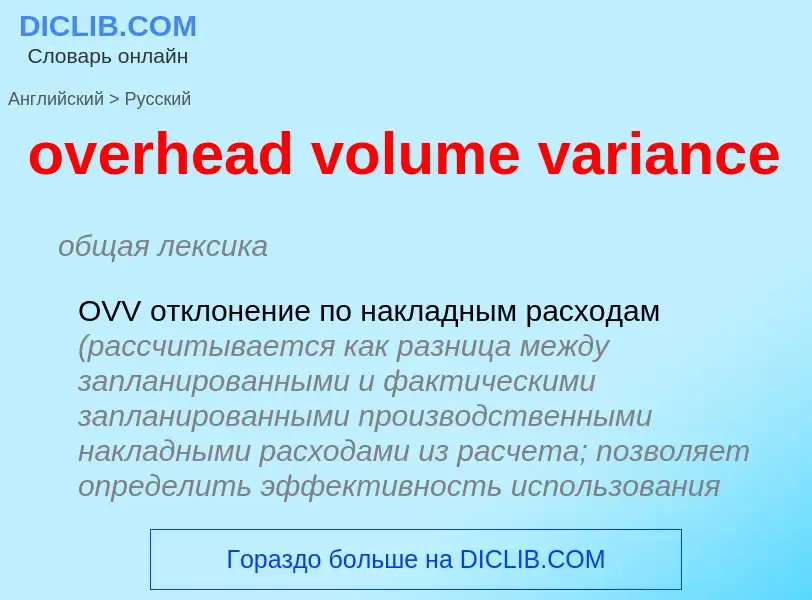 DICLIB.COM
Словарь онлайн

Английский > Русский

overhead volume variance

общая лексика

OVV отклонение по накладным расходам (рассчитывается как разница между запланированными и фактическими запланированными производственными накладными расходами из расчета; позволяет определить эффективность использования

Гораздо больше на DICLIB.COM